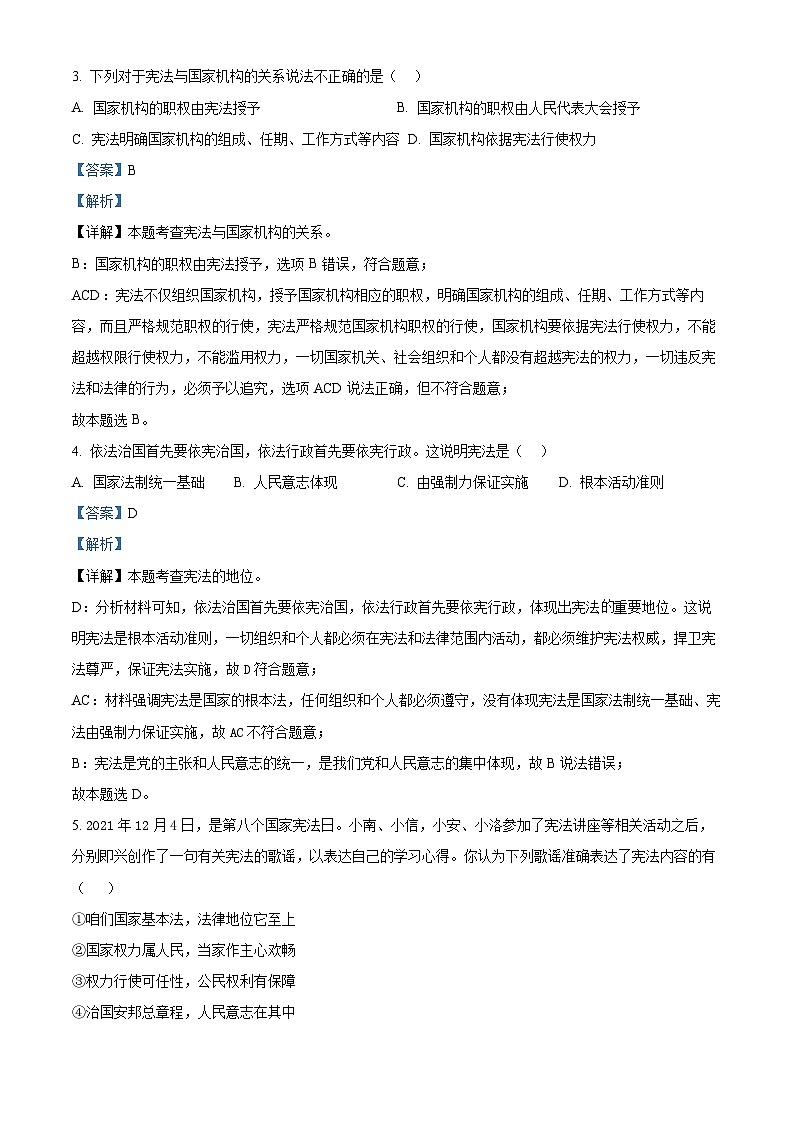 3. 下列对于宪法与国家机构的关系说法不正确的是（　）

A. 国家机构的职权由宪法授予　　B. 国家机构的职权由人民代表大会授予

C. 宪法明确国家机构的组成、任期、工作方式等内容　D. 国家机构依据宪法行使权力

【答案】B

【解析】

【详解】本题考查宪法与国家机构的关系。

B：国家机构的职权由宪法授予，选项 B 错误，符合题意；

ACD：宪法不仅组织国家机构，授予国家机构相应的职权，明确国家机构的组成、任期、工作方式等内容，而且严格规范职权的行使，宪法严格规范国家机构职权的行使，国家机构要依据宪法行使权力，不能超越权限行使权力，不能滥用权力，一切国家机关、社会组织和个人都没有超越宪法的权力，一切违反宪法和法律的行为，必须予以追究，选项 ACD 说法正确，但不符合题意；

故本题选 B。

4. 依法治国首先要依宪治国，依法行政首先要依宪行政。这说明宪法是（　）

A. 国家法制统一基础　B. 人民意志体现　C. 由强制力保证实施　D. 根本活动准则

【答案】D

【解析】

【详解】本题考查宪法的地位。

D：分析材料可知，依法治国首先要依宪治国，依法行政首先要依宪行政，体现出宪法的重要地位。这说明宪法是根本活动准则，一切组织和个人都必须在宪法和法律范围内活动，都必须维护宪法权威，捍卫宪法尊严，保证宪法实施，故 D 符合题意；

AC：材料强调宪法是国家的根本法，任何组织和个人都必须遵守，没有体现宪法是国家法制统一基础、宪法由强制力保证实施，故 AC 不符合题意；

B：宪法是党的主张和人民意志的统一，是我们党和人民意志的集中体现，故 B 说法错误；

故本题选 D。

5. 2021 年 12 月 4 日，是第八个国家宪法日。小南、小信，小安、小洛参加了宪法讲座等相关活动之后，分别即兴创作了一句有关宪法的歌谣，以表达自己的学习心得。你认为下列歌谣准确表达了宪法内容的有（　）

①咱们国家基本法，法律地位它至上

②国家权力属人民，当家作主心欢畅

③权力行使可任性，公民权利有保障

④治国安邦总章程，人民意志在其中